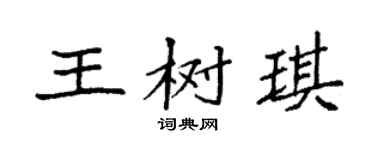 王树琪

词典网